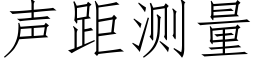 声距测量